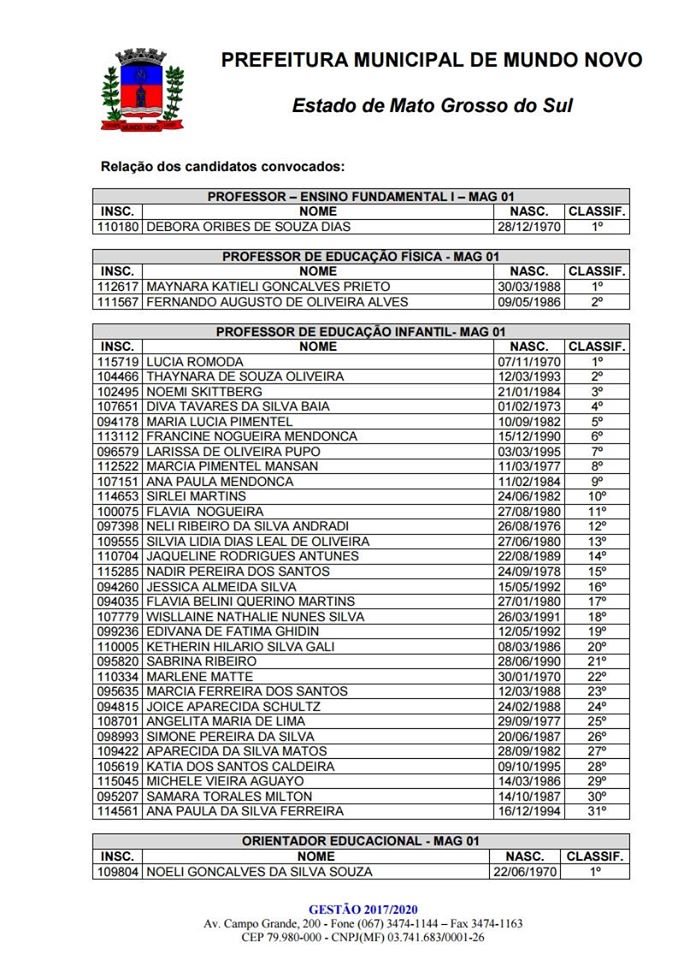 PREFEITURA MUNICIPAL DE MUNDO NOVO

Estado de Mato Grosso do Sul

Relação dos candidatos convocados:

PROFESSOR – ENSINO FUNDAMENTAL I – MAG 01

| INSC. | NOME | NASC. | CLASSIF. |
|---|---|---|---|
| 110180 | DEBORA ORIBES DE SOUZA DIAS | 28/12/1970 | 1º |

PROFESSOR DE EDUCAÇÃO FÍSICA - MAG 01

| INSC. | NOME | NASC. | CLASSIF. |
|---|---|---|---|
| 112617 | MAYNARA KATIELI GONCALVES PRIETO | 30/03/1988 | 1º |
| 111567 | FERNANDO AUGUSTO DE OLIVEIRA ALVES | 09/05/1986 | 2º |

PROFESSOR DE EDUCAÇÃO INFANTIL- MAG 01

| INSC. | NOME | NASC. | CLASSIF. |
|---|---|---|---|
| 115719 | LUCIA ROMODA | 07/11/1970 | 1º |
| 104466 | THAYNARA DE SOUZA OLIVEIRA | 12/03/1993 | 2º |
| 102495 | NOEMI SKITTBERG | 21/01/1984 | 3º |
| 107651 | DIVA TAVARES DA SILVA BAIA | 01/02/1973 | 4º |
| 094178 | MARIA LUCIA PIMENTEL | 10/09/1982 | 5º |
| 113112 | FRANCINE NOGUEIRA MENDONCA | 15/12/1990 | 6º |
| 096579 | LARISSA DE OLIVEIRA PUPO | 03/03/1995 | 7º |
| 112522 | MARCIA PIMENTEL MANSAN | 11/03/1977 | 8º |
| 107151 | ANA PAULA MENDONCA | 11/02/1984 | 9º |
| 114653 | SIRLEI MARTINS | 24/06/1982 | 10º |
| 100075 | FLAVIA NOGUEIRA | 27/08/1980 | 11º |
| 097398 | NELI RIBEIRO DA SILVA ANDRADI | 26/08/1976 | 12º |
| 109555 | SILVIA LIDIA DIAS LEAL DE OLIVEIRA | 27/06/1980 | 13º |
| 110704 | JAQUELINE RODRIGUES ANTUNES | 22/08/1989 | 14º |
| 115285 | NADIR PEREIRA DOS SANTOS | 24/09/1978 | 15º |
| 094260 | JESSICA ALMEIDA SILVA | 15/05/1992 | 16º |
| 094035 | FLAVIA BELINI QUERINO MARTINS | 27/01/1980 | 17º |
| 107779 | WISLLAINE NATHALIE NUNES SILVA | 26/03/1991 | 18º |
| 099236 | EDIVANA DE FATIMA GHIDIN | 12/05/1992 | 19º |
| 110005 | KETHERIN HILARIO SILVA GALI | 08/03/1986 | 20º |
| 095820 | SABRINA RIBEIRO | 28/06/1990 | 21º |
| 110334 | MARLENE MATTE | 30/01/1970 | 22º |
| 095635 | MARCIA FERREIRA DOS SANTOS | 12/03/1988 | 23º |
| 094815 | JOICE APARECIDA SCHULTZ | 24/02/1988 | 24º |
| 108701 | ANGELITA MARIA DE LIMA | 29/09/1977 | 25º |
| 098993 | SIMONE PEREIRA DA SILVA | 20/06/1987 | 26º |
| 109422 | APARECIDA DA SILVA MATOS | 28/09/1982 | 27º |
| 105619 | KATIA DOS SANTOS CALDEIRA | 09/10/1995 | 28º |
| 115045 | MICHELE VIEIRA AGUAYO | 14/03/1986 | 29º |
| 095207 | SAMARA TORALES MILTON | 14/10/1987 | 30º |
| 114561 | ANA PAULA DA SILVA FERREIRA | 16/12/1994 | 31º |

ORIENTADOR EDUCACIONAL - MAG 01

| INSC. | NOME | NASC. | CLASSIF. |
|---|---|---|---|
| 109804 | NOELI GONCALVES DA SILVA SOUZA | 22/06/1970 | 1º |

GESTÃO 2017/2020
Av. Campo Grande, 200 - Fone (067) 3474-1144 – Fax 3474-1163
CEP 79.980-000 - CNPJ(MF) 03.741.683/0001-26